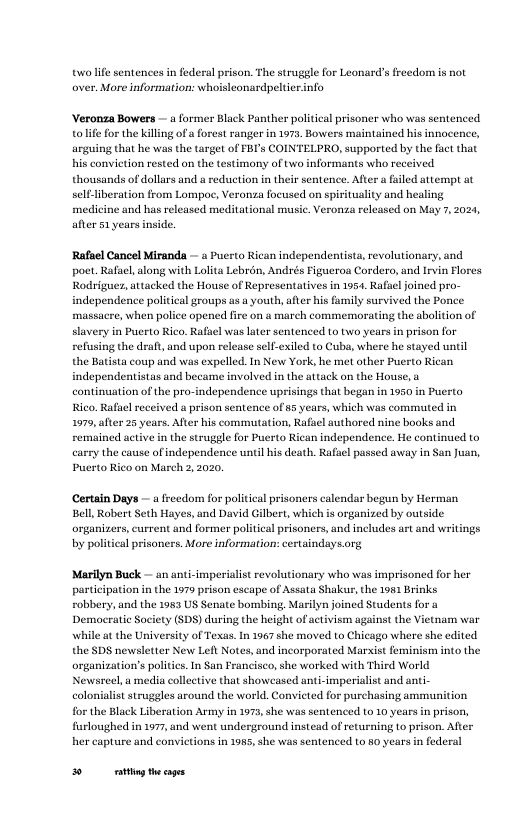 two life sentences in federal prison. The struggle for Leonard's freedom is not over. More information: whoisleonardpeltier.info

Veronza Bowers — a former Black Panther political prisoner who was sentenced to life for the killing of a forest ranger in 1973. Bowers maintained his innocence, arguing that he was the target of FBI's COINTELPRO, supported by the fact that his conviction rested on the testimony of two informants who received thousands of dollars and a reduction in their sentence. After a failed attempt at self-liberation from Lompoc, Veronza focused on spirituality and healing medicine and has released meditational music. Veronza released on May 7, 2024, after 51 years inside.

Rafael Cancel Miranda — a Puerto Rican independentista, revolutionary, and poet. Rafael, along with Lolita Lebrón, Andrés Figueroa Cordero, and Irvin Flores Rodríguez, attacked the House of Representatives in 1954. Rafael joined pro-independence political groups as a youth, after his family survived the Ponce massacre, when police opened fire on a march commemorating the abolition of slavery in Puerto Rico. Rafael was later sentenced to two years in prison for refusing the draft, and upon release self-exiled to Cuba, where he stayed until the Batista coup and was expelled. In New York, he met other Puerto Rican independentistas and became involved in the attack on the House, a continuation of the pro-independence uprisings that began in 1950 in Puerto Rico. Rafael received a prison sentence of 85 years, which was commuted in 1979, after 25 years. After his commutation, Rafael authored nine books and remained active in the struggle for Puerto Rican independence. He continued to carry the cause of independence until his death. Rafael passed away in San Juan, Puerto Rico on March 2, 2020.

Certain Days — a freedom for political prisoners calendar begun by Herman Bell, Robert Seth Hayes, and David Gilbert, which is organized by outside organizers, current and former political prisoners, and includes art and writings by political prisoners. More information: certaindays.org

Marilyn Buck — an anti-imperialist revolutionary who was imprisoned for her participation in the 1979 prison escape of Assata Shakur, the 1981 Brinks robbery, and the 1983 US Senate bombing. Marilyn joined Students for a Democratic Society (SDS) during the height of activism against the Vietnam war while at the University of Texas. In 1967 she moved to Chicago where she edited the SDS newsletter New Left Notes, and incorporated Marxist feminism into the organization's politics. In San Francisco, she worked with Third World Newsreel, a media collective that showcased anti-imperialist and anti-colonialist struggles around the world. Convicted for purchasing ammunition for the Black Liberation Army in 1973, she was sentenced to 10 years in prison, furloughed in 1977, and went underground instead of returning to prison. After her capture and convictions in 1985, she was sentenced to 80 years in federal

30 rattling the cages